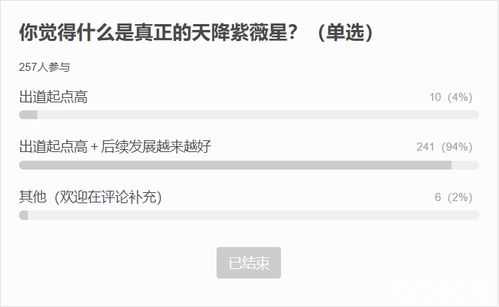 你觉得什么是真正的天降紫微星？（单选）

257人参与

出道起点高 10（4%）

出道起点高 + 后续发展越来越好 241（94%）

其他（欢迎在评论补充） 6（2%）

已结束